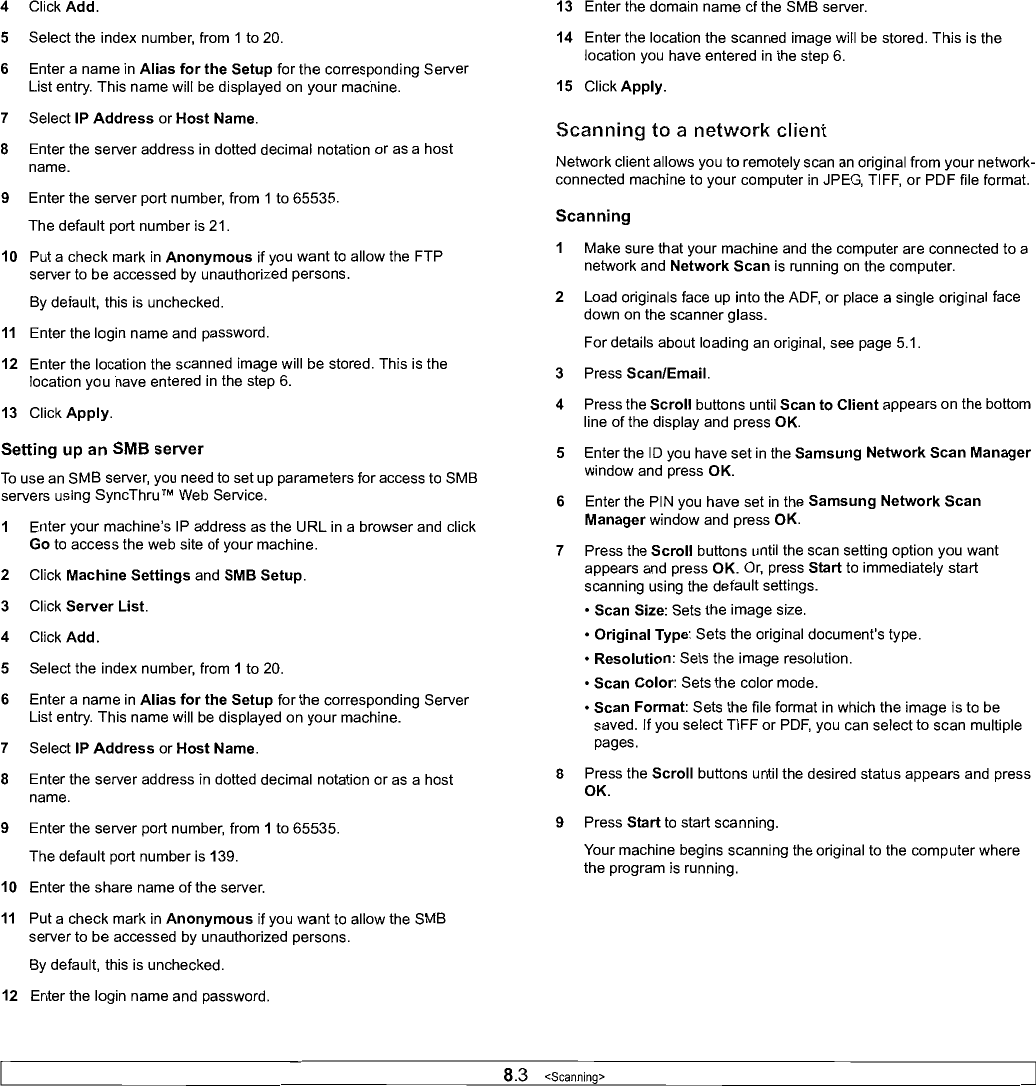 4 Click Add.

5 Select the index number, from 1 to 20.

6 Enter a name in Alias for the Setup for the corresponding Server List entry. This name will be displayed on your machine.

7 Select IP Address or Host Name.

8 Enter the server address in dotted decimal notation or as a host name.

9 Enter the server port number, from 1 to 65535.

The default port number is 21.

10 Put a check mark in Anonymous if you want to allow the FTP server to be accessed by unauthorized persons.

By default, this is unchecked.

11 Enter the login name and password.

12 Enter the location the scanned image will be stored. This is the location you have entered in the step 6.

13 Click Apply.

Setting up an SMB server

To use an SMB server, you need to set up parameters for access to SMB servers using SyncThru™ Web Service.

1 Enter your machine's IP address as the URL in a browser and click Go to access the web site of your machine.

2 Click Machine Settings and SMB Setup.

3 Click Server List.

4 Click Add.

5 Select the index number, from 1 to 20.

6 Enter a name in Alias for the Setup for the corresponding Server List entry. This name will be displayed on your machine.

7 Select IP Address or Host Name.

8 Enter the server address in dotted decimal notation or as a host name.

9 Enter the server port number, from 1 to 65535.

The default port number is 139.

10 Enter the share name of the server.

11 Put a check mark in Anonymous if you want to allow the SMB server to be accessed by unauthorized persons.

By default, this is unchecked.

12 Enter the login name and password.

13 Enter the domain name of the SMB server.

14 Enter the location the scanned image will be stored. This is the location you have entered in the step 6.

15 Click Apply.

Scanning to a network client

Network client allows you to remotely scan an original from your network-connected machine to your computer in JPEG, TIFF, or PDF file format.

Scanning

1 Make sure that your machine and the computer are connected to a network and Network Scan is running on the computer.

2 Load originals face up into the ADF, or place a single original face down on the scanner glass.

For details about loading an original, see page 5.1.

3 Press Scan/Email.

4 Press the Scroll buttons until Scan to Client appears on the bottom line of the display and press OK.

5 Enter the ID you have set in the Samsung Network Scan Manager window and press OK.

6 Enter the PIN you have set in the Samsung Network Scan Manager window and press OK.

7 Press the Scroll buttons until the scan setting option you want appears and press OK. Or, press Start to immediately start scanning using the default settings.

• Scan Size: Sets the image size.

• Original Type: Sets the original document's type.

• Resolution: Sets the image resolution.

• Scan Color: Sets the color mode.

• Scan Format: Sets the file format in which the image is to be saved. If you select TIFF or PDF, you can select to scan multiple pages.

8 Press the Scroll buttons until the desired status appears and press OK.

9 Press Start to start scanning.

Your machine begins scanning the original to the computer where the program is running.

8.3 <Scanning>